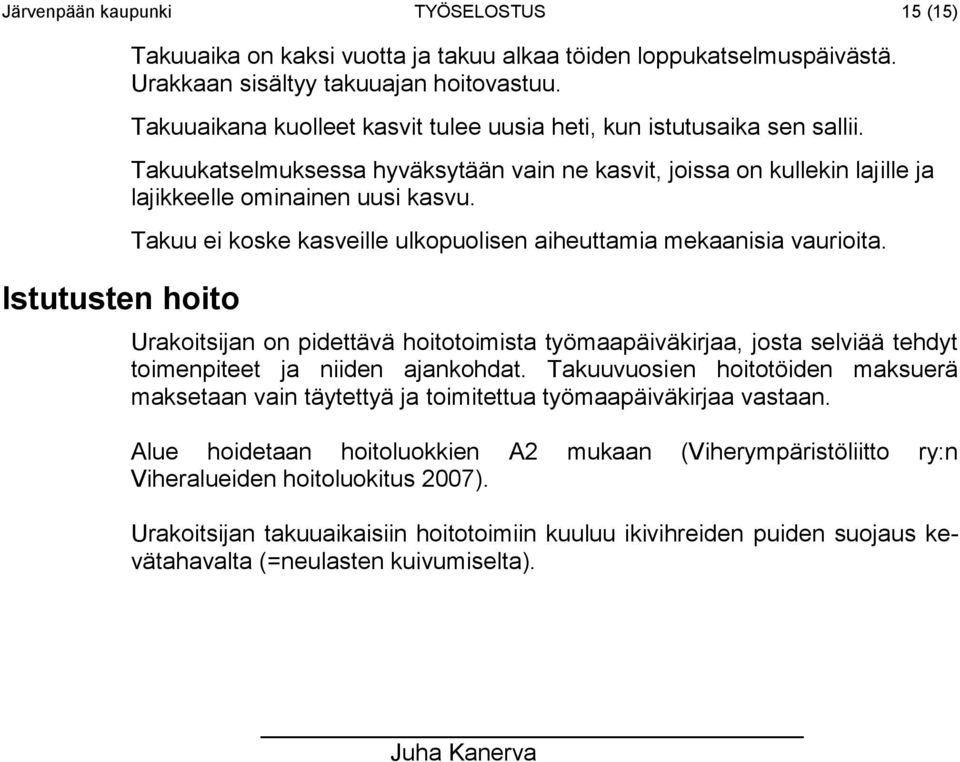 Järvenpään kaupunki TYÖSELOSTUS 15 (15)

Takuuaika on kaksi vuotta ja takuu alkaa töiden loppukatselmuspäivästä. Urakkaan sisältyy takuuajan hoitovastuu.

Takuuaikana kuolleet kasvit tulee uusia heti, kun istutusaika sen sallii.

Takuukatselmuksessa hyväksytään vain ne kasvit, joissa on kullekin lajille ja lajikkeelle ominainen uusi kasvu.

Takuu ei koske kasveille ulkopuolisen aiheuttamia mekaanisia vaurioita.

Istutusten hoito

Urakoitsijan on pidettävä hoitotoimista työmaapäiväkirjaa, josta selviää tehdyt toimenpiteet ja niiden ajankohdat. Takuuvuosien hoitotöiden maksuerä maksetaan vain täytettyä ja toimitettua työmaapäiväkirjaa vastaan.

Alue hoidetaan hoitoluokkien A2 mukaan (Viherympäristöliitto ry:n Viheralueiden hoitoluokitus 2007).

Urakoitsijan takuuaikaisiin hoitotoimiin kuuluu ikivihreiden puiden suojaus kevätahavalta (=neulasten kuivumiselta).

Juha Kanerva